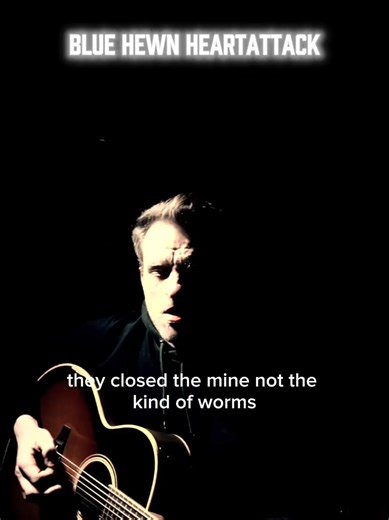 BLUE HEWN HEARTATTACK

they closed the mine not the kind of worms